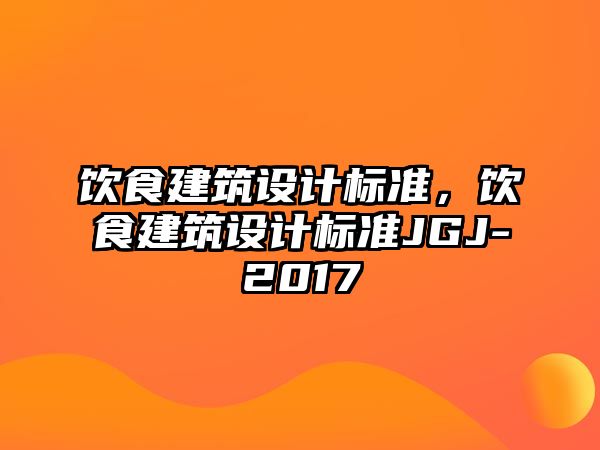 饮食建筑设计标准，饮食建筑设计标准JGJ-2017